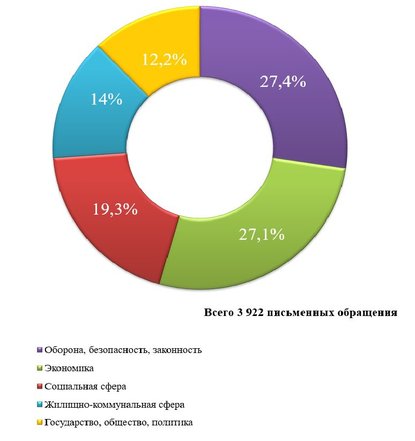 12,2%

27,4%

14%

19,3%

27,1%

Всего 3 922 письменных обращения

Оборона, безопасность, законность

Экономика

Социальная сфера

Жилищно-коммунальная сфера

Государство, общество, политика